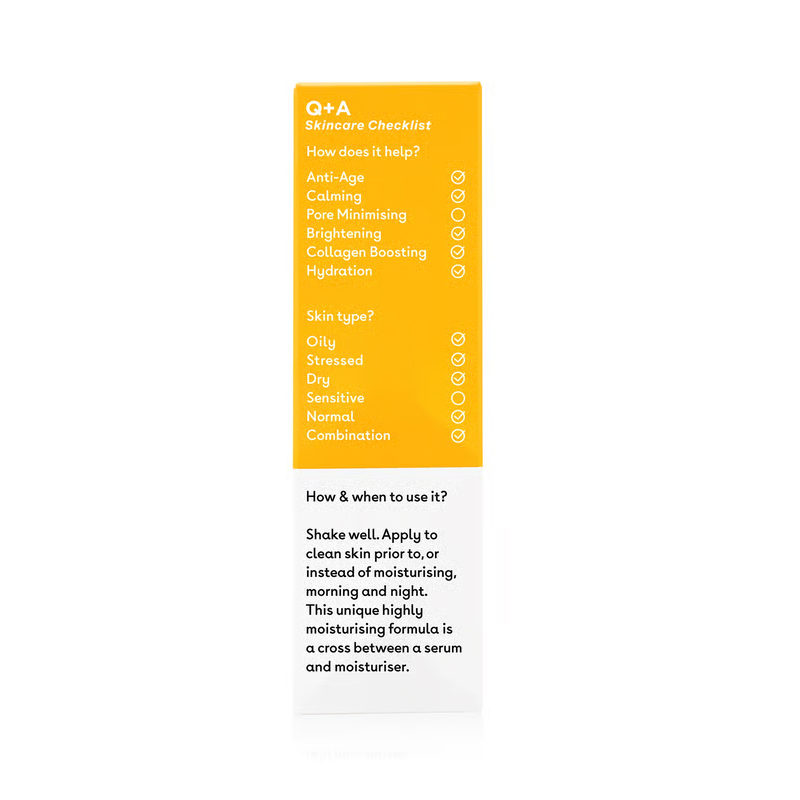 Q+A
Skincare Checklist

How does it help?

Anti-Age
Calming
Pore Minimising
Brightening
Collagen Boosting
Hydration

Skin type?

Oily
Stressed
Dry
Sensitive
Normal
Combination

How & when to use it?

Shake well. Apply to clean skin prior to, or instead of moisturising, morning and night. This unique highly moisturising formula is a cross between a serum and moisturiser.